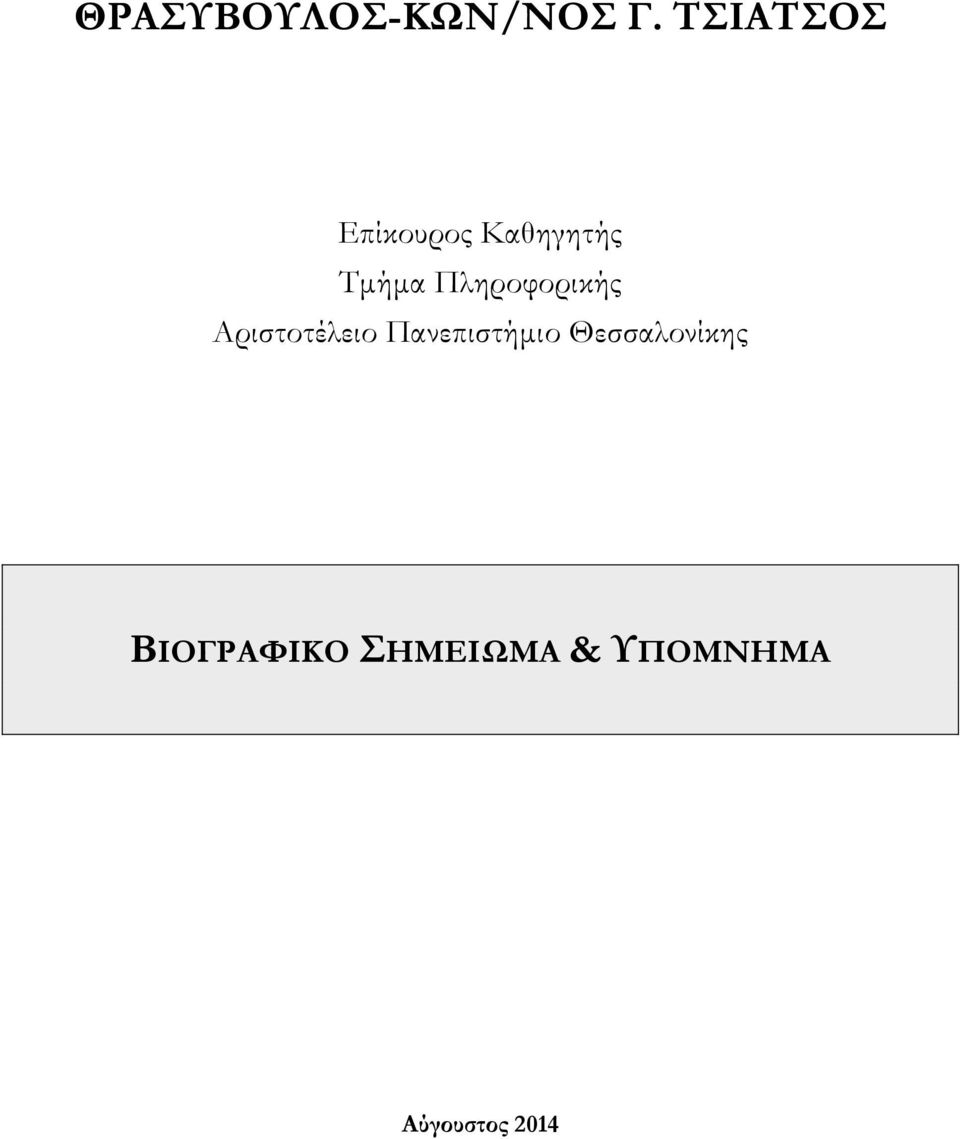 ΘΡΑΣΥΒΟΥΛΟΣ-ΚΩΝ/ΝΟΣ Γ. ΤΣΙΑΤΣΟΣ

Επίκουρος Καθηγητής
Τμήμα Πληροφορικής
Αριστοτέλειο Πανεπιστήμιο Θεσσαλονίκης

ΒΙΟΓΡΑΦΙΚΟ ΣΗΜΕΙΩΜΑ & ΥΠΟΜΝΗΜΑ

Αύγουστος 2014